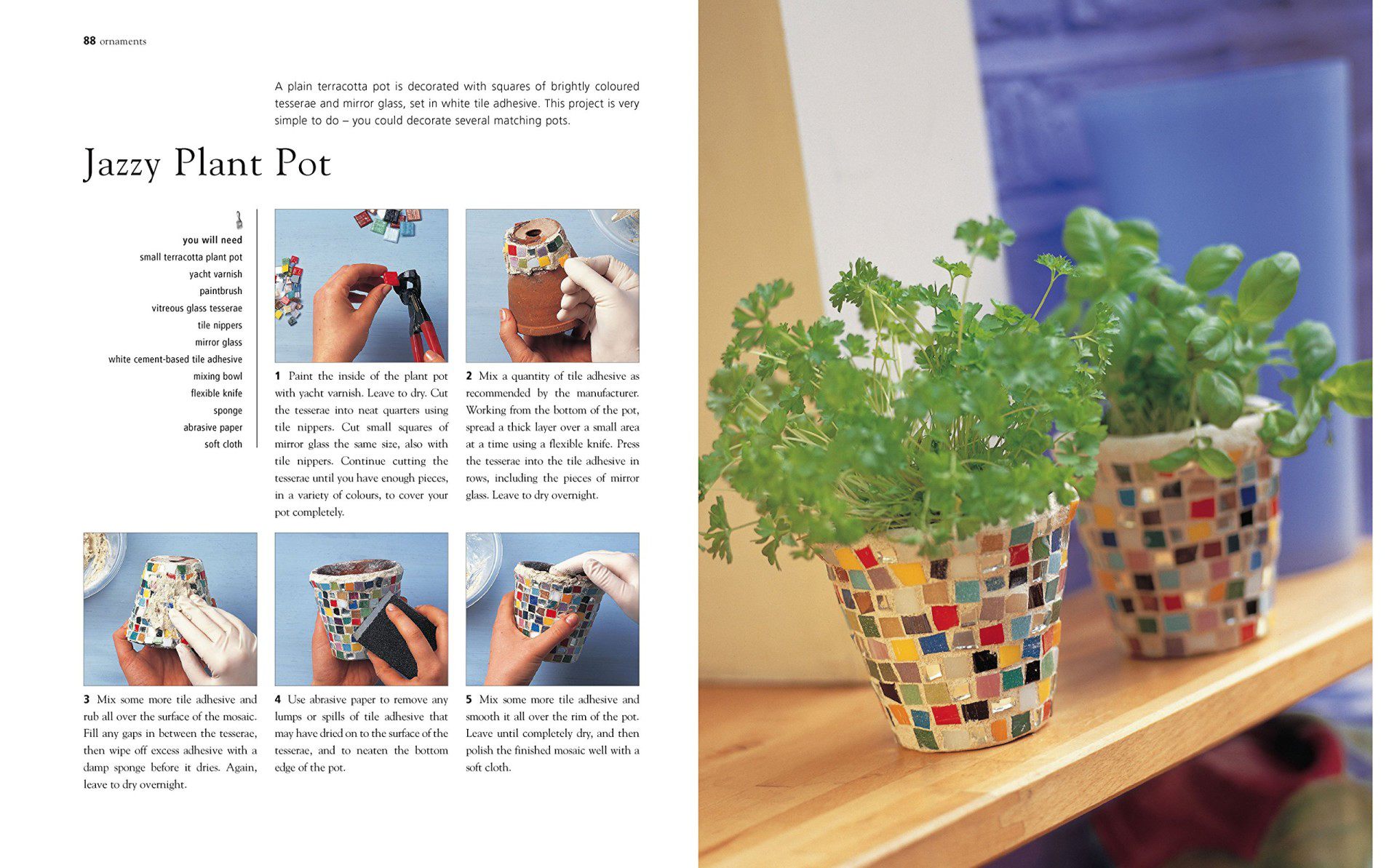 88 ornaments

A plain terracotta pot is decorated with squares of brightly coloured tesserae and mirror glass, set in white tile adhesive. This project is very simple to do – you could decorate several matching pots.

Jazzy Plant Pot

you will need
small terracotta plant pot
yacht varnish
paintbrush
vitreous glass tesserae
tile nippers
mirror glass
white cement-based tile adhesive
mixing bowl
flexible knife
sponge
abrasive paper
soft cloth

1 Paint the inside of the plant pot with yacht varnish. Leave to dry. Cut the tesserae into neat quarters using tile nippers. Cut small squares of mirror glass the same size, also with tile nippers. Continue cutting the tesserae until you have enough pieces, in a variety of colours, to cover your pot completely.

2 Mix a quantity of tile adhesive as recommended by the manufacturer. Working from the bottom of the pot, spread a thick layer over a small area at a time using a flexible knife. Press the tesserae into the tile adhesive in rows, including the pieces of mirror glass. Leave to dry overnight.

3 Mix some more tile adhesive and rub all over the surface of the mosaic. Fill any gaps in between the tesserae, then wipe off excess adhesive with a damp sponge before it dries. Again, leave to dry overnight.

4 Use abrasive paper to remove any lumps or spills of tile adhesive that may have dried on to the surface of the tesserae, and to neaten the bottom edge of the pot.

5 Mix some more tile adhesive and smooth it all over the rim of the pot. Leave until completely dry, and then polish the finished mosaic well with a soft cloth.